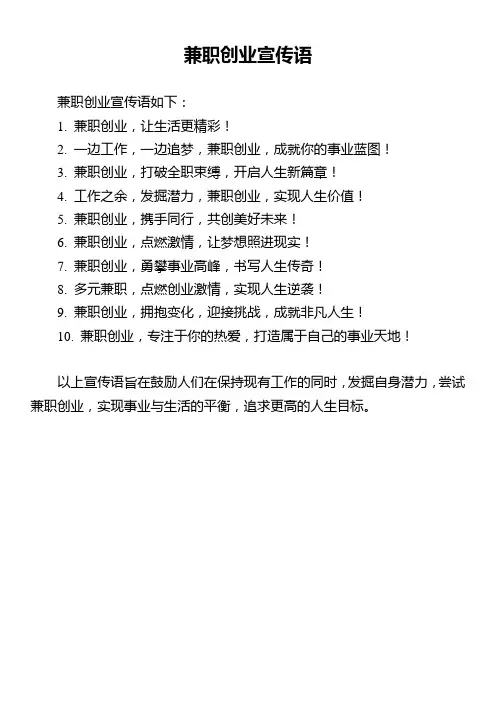 兼职创业宣传语

兼职创业宣传语如下：

1. 兼职创业，让生活更精彩！

2. 一边工作，一边追梦，兼职创业，成就你的事业蓝图！

3. 兼职创业，打破全职束缚，开启人生新篇章！

4. 工作之余，发掘潜力，兼职创业，实现人生价值！

5. 兼职创业，携手同行，共创美好未来！

6. 兼职创业，点燃激情，让梦想照进现实！

7. 兼职创业，勇攀事业高峰，书写人生传奇！

8. 多元兼职，点燃创业激情，实现人生逆袭！

9. 兼职创业，拥抱变化，迎接挑战，成就非凡人生！

10. 兼职创业，专注于你的热爱，打造属于自己的事业天地！

以上宣传语旨在鼓励人们在保持现有工作的同时，发掘自身潜力，尝试兼职创业，实现事业与生活的平衡，追求更高的人生目标。